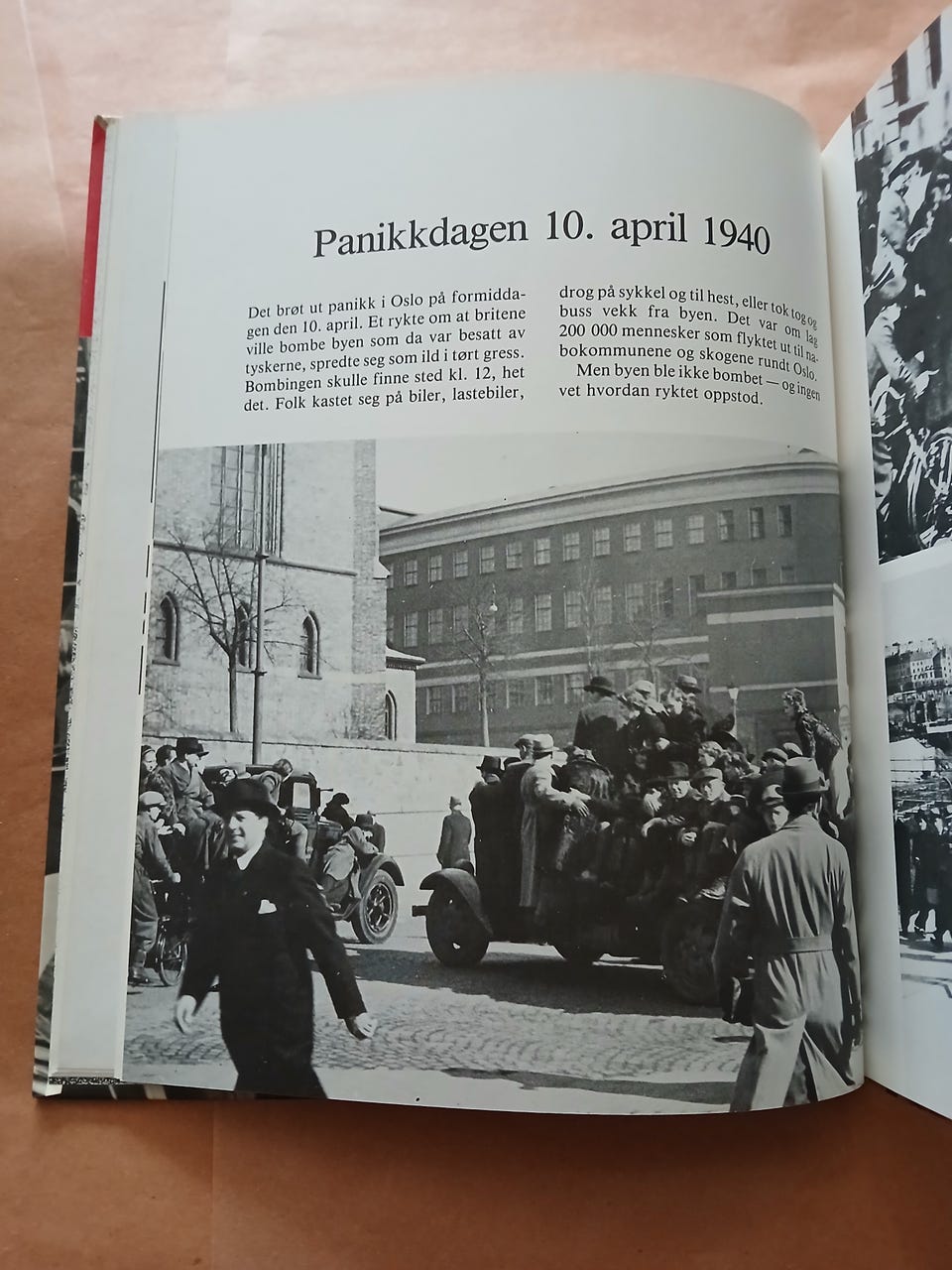 Panikkdagen 10. april 1940

Det brøt ut panikk i Oslo på formiddagen den 10. april. Et rykte om at britene ville bombe byen som da var besatt av tyskerne, spredte seg som ild i tørt gress. Bombingen skulle finne sted kl. 12, het det. Folk kastet seg på biler, lastebiler, drog på sykkel og til hest, eller tok tog og buss vekk fra byen. Det var om lag 200 000 mennesker som flyktet ut til nabokommunene og skogene rundt Oslo.

Men byen ble ikke bombet — og ingen vet hvordan ryktet oppstod.